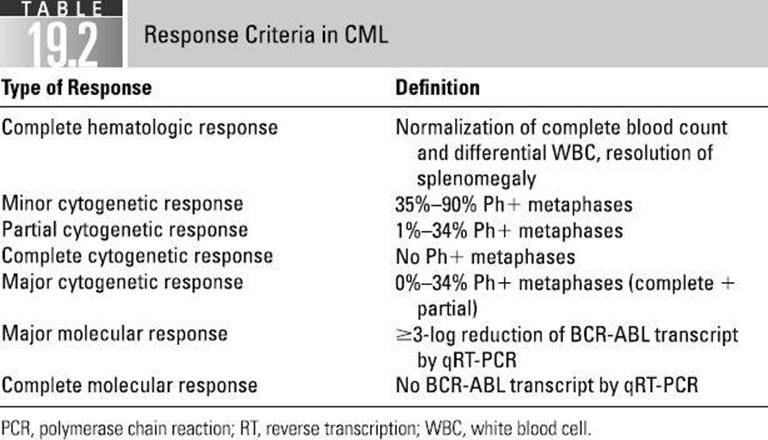 TABLE
19.2
Response Criteria in CML

| Type of Response | Definition |
|---|---|
| Complete hematologic response | Normalization of complete blood count and differential WBC, resolution of splenomegaly |
| Minor cytogenetic response | 35%–90% Ph+ metaphases |
| Partial cytogenetic response | 1%–34% Ph+ metaphases |
| Complete cytogenetic response | No Ph+ metaphases |
| Major cytogenetic response | 0%–34% Ph+ metaphases (complete + partial) |
| Major molecular response | ≥3-log reduction of BCR-ABL transcript by qRT-PCR |
| Complete molecular response | No BCR-ABL transcript by qRT-PCR |

PCR, polymerase chain reaction; RT, reverse transcription; WBC, white blood cell.